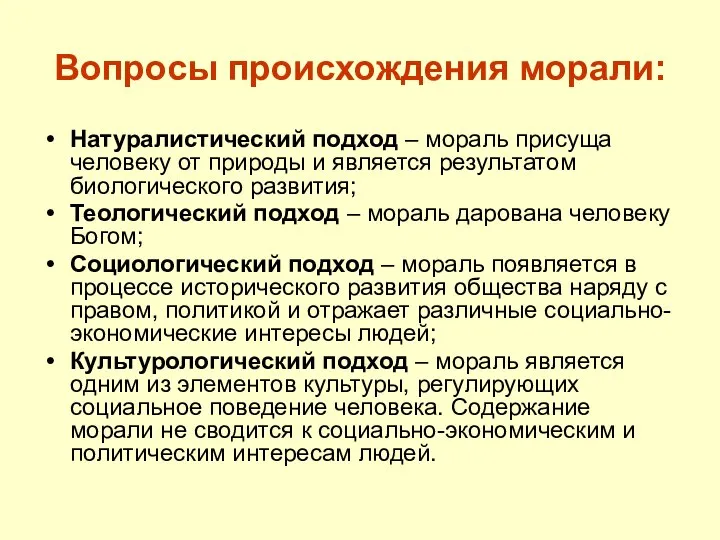 Вопросы происхождения морали:

• Натуралистический подход – мораль присуща человеку от природы и является результатом биологического развития;
• Теологический подход – мораль дарована человеку Богом;
• Социологический подход – мораль появляется в процессе исторического развития общества наряду с правом, политикой и отражает различные социально-экономические интересы людей;
• Культурологический подход – мораль является одним из элементов культуры, регулирующих социальное поведение человека. Содержание морали не сводится к социально-экономическим и политическим интересам людей.